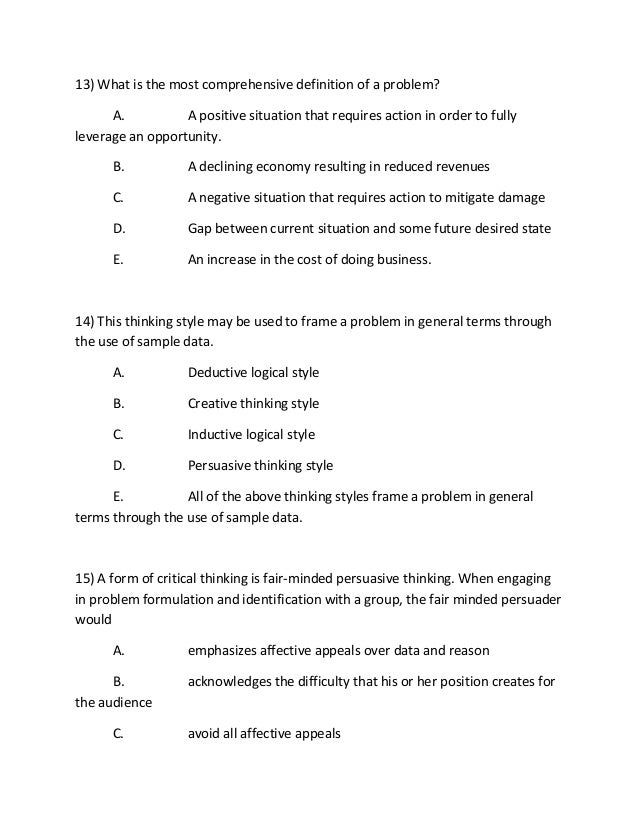 13) What is the most comprehensive definition of a problem?

A. A positive situation that requires action in order to fully leverage an opportunity.

B. A declining economy resulting in reduced revenues

C. A negative situation that requires action to mitigate damage

D. Gap between current situation and some future desired state

E. An increase in the cost of doing business.

14) This thinking style may be used to frame a problem in general terms through the use of sample data.

A. Deductive logical style

B. Creative thinking style

C. Inductive logical style

D. Persuasive thinking style

E. All of the above thinking styles frame a problem in general terms through the use of sample data.

15) A form of critical thinking is fair-minded persuasive thinking. When engaging in problem formulation and identification with a group, the fair minded persuader would

A. emphasizes affective appeals over data and reason

B. acknowledges the difficulty that his or her position creates for the audience

C. avoid all affective appeals